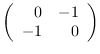 $\begin{pmatrix} 0 & -1 \\ -1 & 0 \end{pmatrix}$